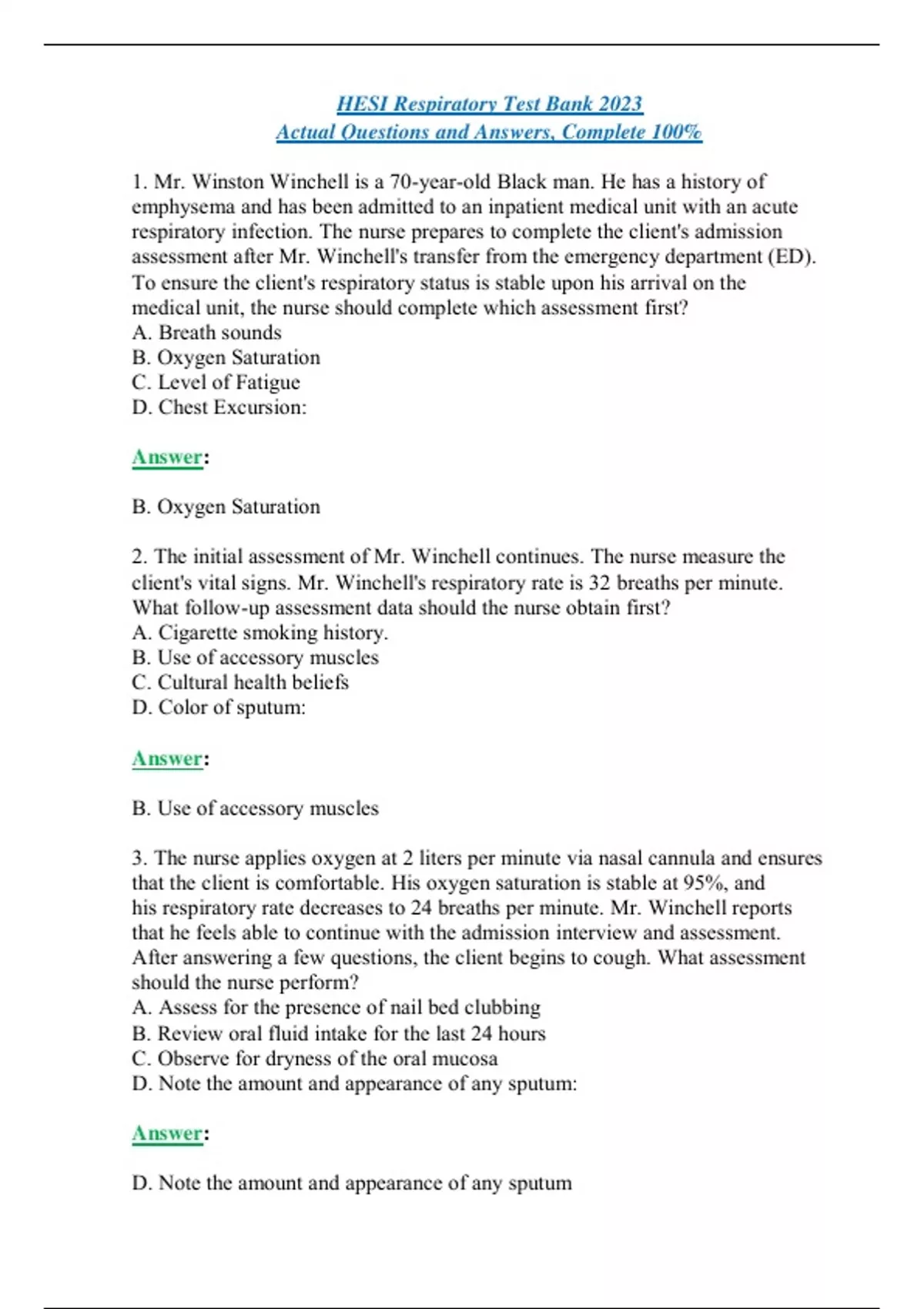 HESI Respiratory Test Bank 2023
Actual Questions and Answers, Complete 100%

1. Mr. Winston Winchell is a 70-year-old Black man. He has a history of emphysema and has been admitted to an inpatient medical unit with an acute respiratory infection. The nurse prepares to complete the client's admission assessment after Mr. Winchell's transfer from the emergency department (ED). To ensure the client's respiratory status is stable upon his arrival on the medical unit, the nurse should complete which assessment first?
A. Breath sounds
B. Oxygen Saturation
C. Level of Fatigue
D. Chest Excursion:

Answer:

B. Oxygen Saturation

2. The initial assessment of Mr. Winchell continues. The nurse measure the client's vital signs. Mr. Winchell's respiratory rate is 32 breaths per minute. What follow-up assessment data should the nurse obtain first?
A. Cigarette smoking history.
B. Use of accessory muscles
C. Cultural health beliefs
D. Color of sputum:

Answer:

B. Use of accessory muscles

3. The nurse applies oxygen at 2 liters per minute via nasal cannula and ensures that the client is comfortable. His oxygen saturation is stable at 95%, and his respiratory rate decreases to 24 breaths per minute. Mr. Winchell reports that he feels able to continue with the admission interview and assessment. After answering a few questions, the client begins to cough. What assessment should the nurse perform?
A. Assess for the presence of nail bed clubbing
B. Review oral fluid intake for the last 24 hours
C. Observe for dryness of the oral mucosa
D. Note the amount and appearance of any sputum:

Answer:

D. Note the amount and appearance of any sputum